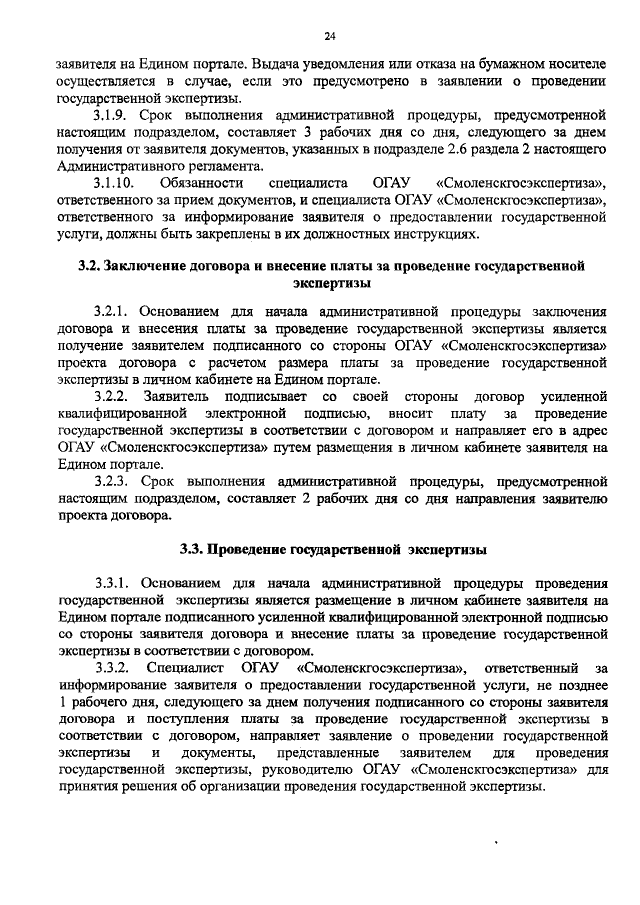 24

заявителя на Едином портале. Выдача уведомления или отказа на бумажном носителе осуществляется в случае, если это предусмотрено в заявлении о проведении государственной экспертизы.

3.1.9. Срок выполнения административной процедуры, предусмотренной настоящим подразделом, составляет 3 рабочих дня со дня, следующего за днем получения от заявителя документов, указанных в подразделе 2.6 раздела 2 настоящего Административного регламента.

3.1.10. Обязанности специалиста ОГАУ «Смоленскгосэкспертиза», ответственного за прием документов, и специалиста ОГАУ «Смоленскгосэкспертиза», ответственного за информирование заявителя о предоставлении государственной услуги, должны быть закреплены в их должностных инструкциях.

3.2. Заключение договора и внесение платы за проведение государственной экспертизы

3.2.1. Основанием для начала административной процедуры заключения договора и внесения платы за проведение государственной экспертизы является получение заявителем подписанного со стороны ОГАУ «Смоленскгосэкспертиза» проекта договора с расчетом размера платы за проведение государственной экспертизы в личном кабинете на Едином портале.

3.2.2. Заявитель подписывает со своей стороны договор усиленной квалифицированной электронной подписью, вносит плату за проведение государственной экспертизы в соответствии с договором и направляет его в адрес ОГАУ «Смоленскгосэкспертиза» путем размещения в личном кабинете заявителя на Едином портале.

3.2.3. Срок выполнения административной процедуры, предусмотренной настоящим подразделом, составляет 2 рабочих дня со дня направления заявителю проекта договора.

3.3. Проведение государственной экспертизы

3.3.1. Основанием для начала административной процедуры проведения государственной экспертизы является размещение в личном кабинете заявителя на Едином портале подписанного усиленной квалифицированной электронной подписью со стороны заявителя договора и внесение платы за проведение государственной экспертизы в соответствии с договором.

3.3.2. Специалист ОГАУ «Смоленскгосэкспертиза», ответственный за информирование заявителя о предоставлении государственной услуги, не позднее 1 рабочего дня, следующего за днем получения подписанного со стороны заявителя договора и поступления платы за проведение государственной экспертизы в соответствии с договором, направляет заявление о проведении государственной экспертизы и документы, представленные заявителем для проведения государственной экспертизы, руководителю ОГАУ «Смоленскгосэкспертиза» для принятия решения об организации проведения государственной экспертизы.